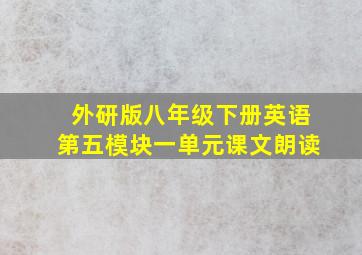 外研版八年级下册英语
第五模块一单元课文朗读